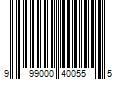 9 99000 40055 5